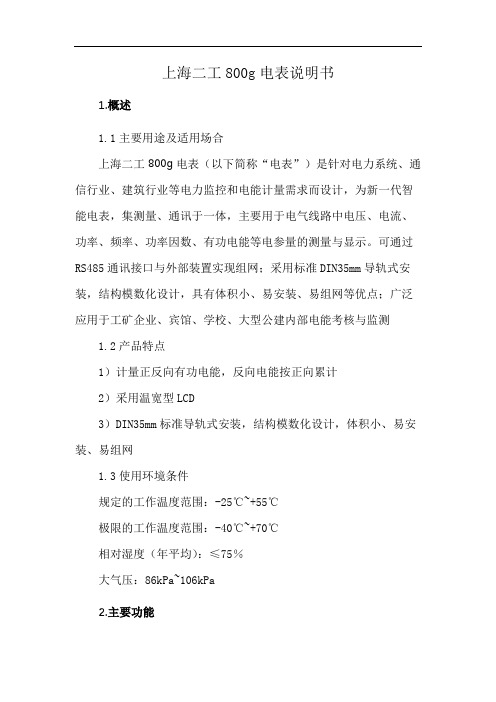 上海二工 800g 电表说明书

1.概述

1.1 主要用途及适用场合

上海二工 800g 电表（以下简称“电表”）是针对电力系统、通信行业、建筑行业等电力监控和电能计量需求而设计，为新一代智能电表，集测量、通讯于一体，主要用于电气线路中电压、电流、功率、频率、功率因数、有功电能等电参量的测量与显示。可通过 RS485 通讯接口与外部装置实现组网；采用标准 DIN35mm 导轨式安装，结构模数化设计，具有体积小、易安装、易组网等优点；广泛应用于工矿企业、宾馆、学校、大型公建内部电能考核与监测

1.2 产品特点

1）计量正反向有功电能，反向电能按正向累计

2）采用温宽型 LCD

3）DIN35mm 标准导轨式安装，结构模数化设计，体积小、易安装、易组网

1.3 使用环境条件

规定的工作温度范围：-25℃~+55℃

极限的工作温度范围：-40℃~+70℃

相对湿度（年平均）：≤75%

大气压：86kPa~106kPa

2.主要功能